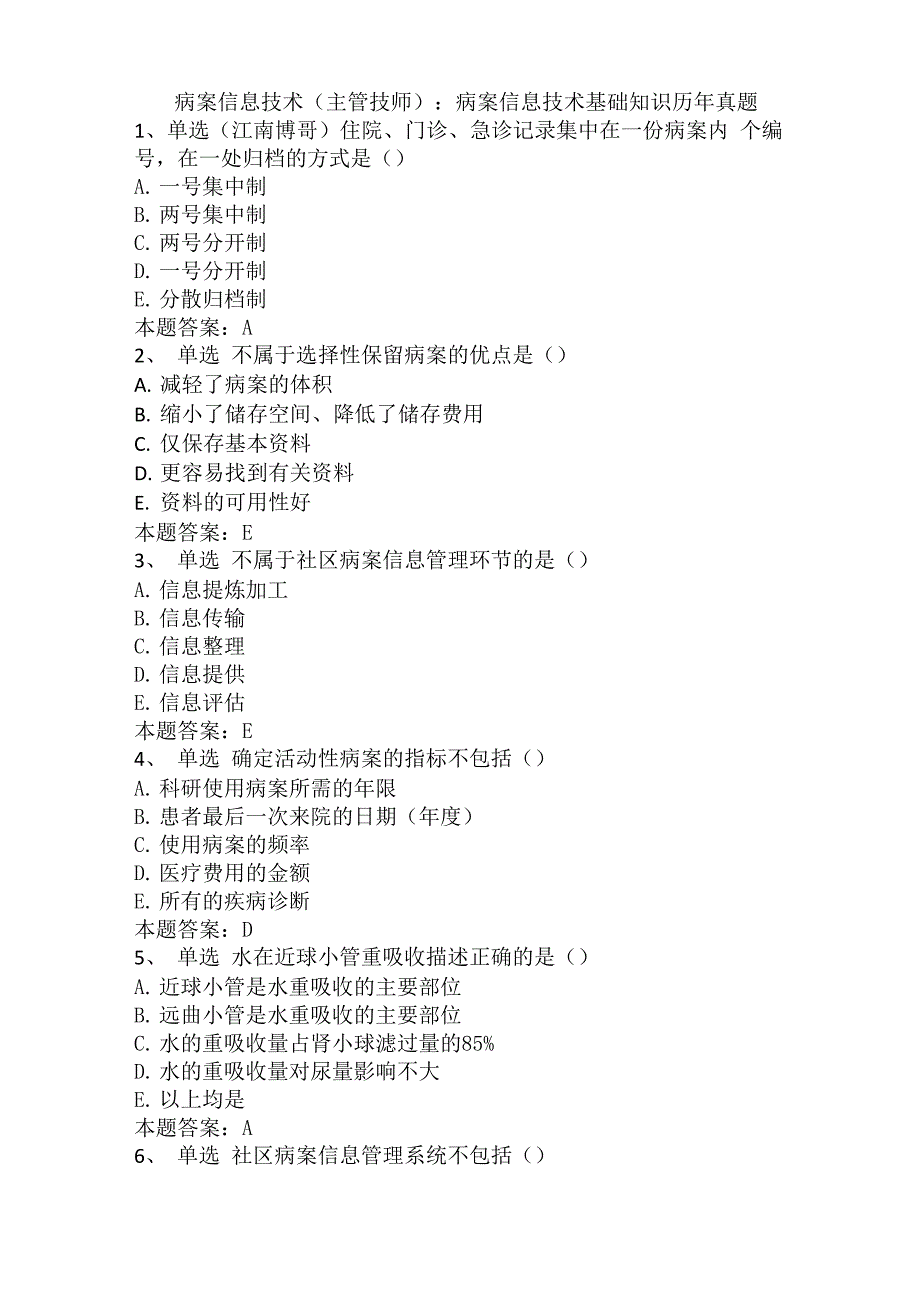 病案信息技术（主管技师）：病案信息技术基础知识历年真题

1、单选（江南博哥）住院、门诊、急诊记录集中在一份病案内 个编号，在一处归档的方式是（）
A. 一号集中制
B. 两号集中制
C. 两号分开制
D. 一号分开制
E. 分散归档制
本题答案：A

2、 单选 不属于选择性保留病案的优点是（）
A. 减轻了病案的体积
B. 缩小了储存空间、降低了储存费用
C. 仅保存基本资料
D. 更容易找到有关资料
E. 资料的可用性好
本题答案：E

3、 单选 不属于社区病案信息管理环节的是（）
A. 信息提炼加工
B. 信息传输
C. 信息整理
D. 信息提供
E. 信息评估
本题答案：E

4、 单选 确定活动性病案的指标不包括（）
A. 科研使用病案所需的年限
B. 患者最后一次来院的日期（年度）
C. 使用病案的频率
D. 医疗费用的金额
E. 所有的疾病诊断
本题答案：D

5、 单选 水在近球小管重吸收描述正确的是（）
A. 近球小管是水重吸收的主要部位
B. 远曲小管是水重吸收的主要部位
C. 水的重吸收量占肾小球滤过量的85%
D. 水的重吸收量对尿量影响不大
E. 以上均是
本题答案：A

6、 单选 社区病案信息管理系统不包括（）